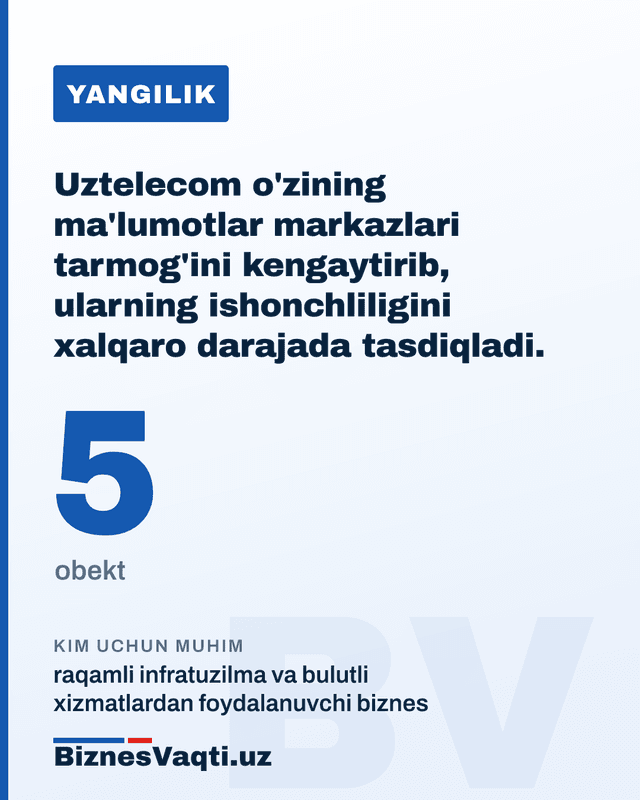 YANGILIK

Uztelecom o'zining ma'lumotlar markazlari tarmog'ini kengaytirib, ularning ishonchliligini xalqaro darajada tasdiqladi.

5

obekt

KIM UCHUN MUHIM

raqamli infratuzilma va bulutli xizmatlardan foydalanuvchi biznes

BiznesVaqti.uz

BV